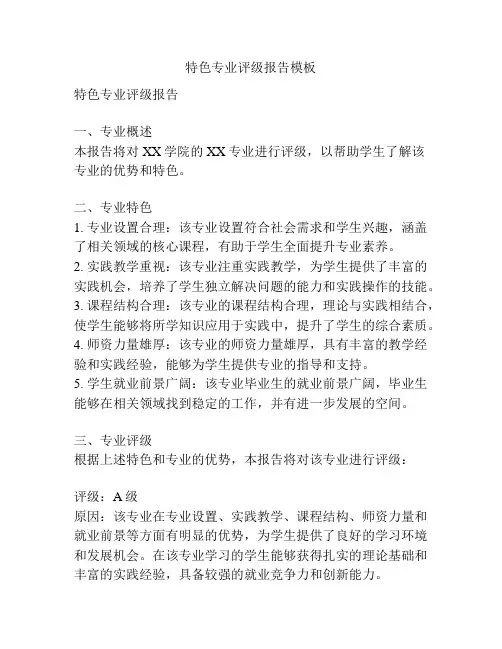 特色专业评级报告模板

特色专业评级报告

一、专业概述
本报告将对 XX 学院的 XX 专业进行评级，以帮助学生了解该专业的优势和特色。

二、专业特色
1. 专业设置合理：该专业设置符合社会需求和学生兴趣，涵盖了相关领域的核心课程，有助于学生全面提升专业素养。
2. 实践教学重视：该专业注重实践教学，为学生提供了丰富的实践机会，培养了学生独立解决问题的能力和实践操作的技能。
3. 课程结构合理：该专业的课程结构合理，理论与实践相结合，使学生能够将所学知识应用于实践中，提升了学生的综合素质。
4. 师资力量雄厚：该专业的师资力量雄厚，具有丰富的教学经验和实践经验，能够为学生提供专业的指导和支持。
5. 学生就业前景广阔：该专业毕业生的就业前景广阔，毕业生能够在相关领域找到稳定的工作，并有进一步发展的空间。

三、专业评级
根据上述特色和专业的优势，本报告将对该专业进行评级：

评级：A 级
原因：该专业在专业设置、实践教学、课程结构、师资力量和就业前景等方面有明显的优势，为学生提供了良好的学习环境和发展机会。在该专业学习的学生能够获得扎实的理论基础和丰富的实践经验，具备较强的就业竞争力和创新能力。